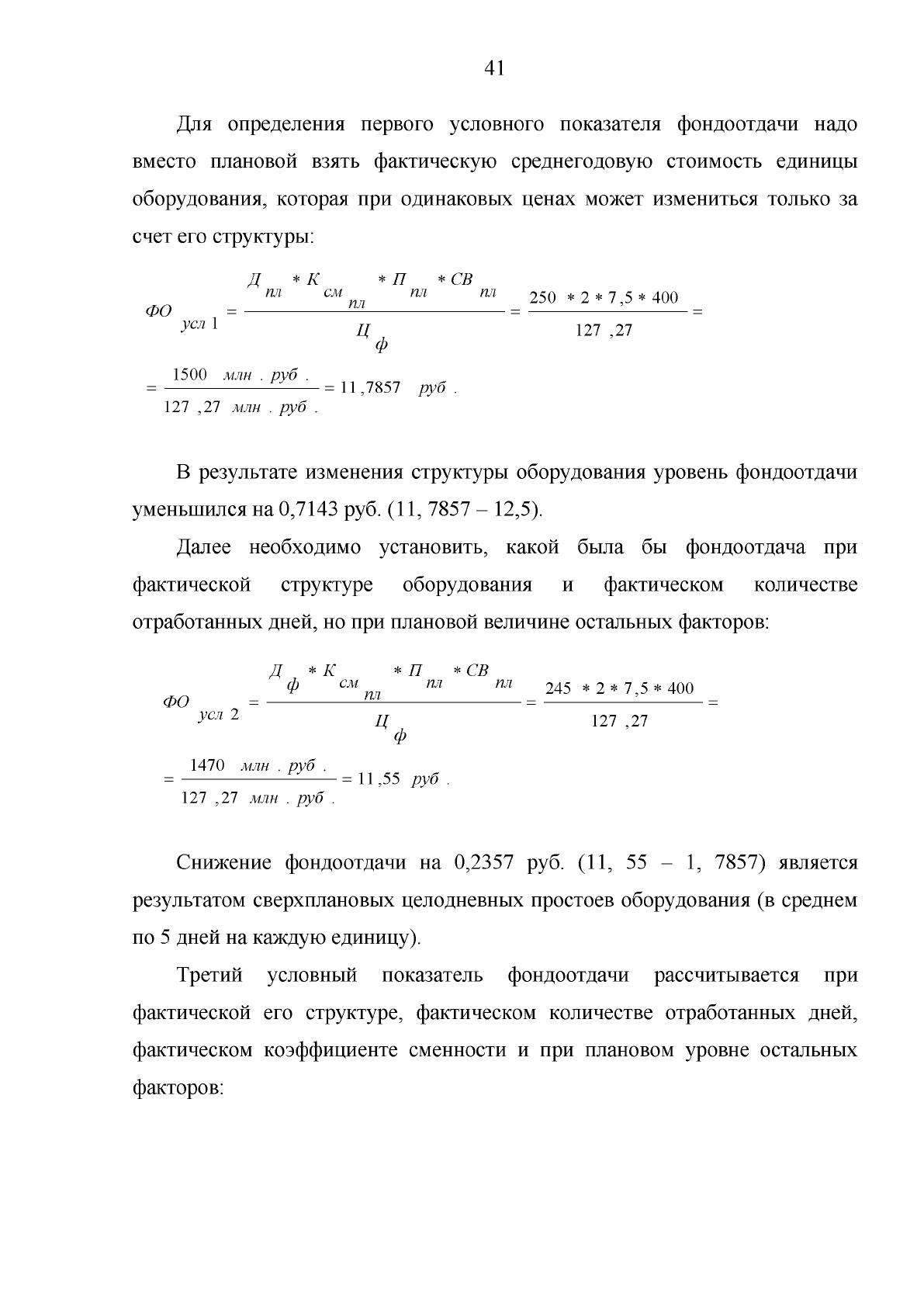 41

Для определения первого условного показателя фондоотдачи надо вместо плановой взять фактическую среднегодовую стоимость единицы оборудования, которая при одинаковых ценах может измениться только за счет его структуры:

$ФО_{усл 1} = \frac{Д_{пл} * К_{см_{пл}} * П_{пл} * СВ_{пл}}{Ц_{ф}} = \frac{250 * 2 * 7,5 * 400}{127,27} =$

$= \frac{1500 млн. руб.}{127,27 млн. руб.} = 11,7857 руб.$

В результате изменения структуры оборудования уровень фондоотдачи уменьшился на 0,7143 руб. (11, 7857 – 12,5).

Далее необходимо установить, какой была бы фондоотдача при фактической структуре оборудования и фактическом количестве отработанных дней, но при плановой величине остальных факторов:

$ФО_{усл 2} = \frac{Д_{ф} * К_{см_{пл}} * П_{пл} * СВ_{пл}}{Ц_{ф}} = \frac{245 * 2 * 7,5 * 400}{127,27} =$

$= \frac{1470 млн. руб.}{127,27 млн. руб.} = 11,55 руб.$

Снижение фондоотдачи на 0,2357 руб. (11, 55 – 1, 7857) является результатом сверхплановых целодневных простоев оборудования (в среднем по 5 дней на каждую единицу).

Третий условный показатель фондоотдачи рассчитывается при фактической его структуре, фактическом количестве отработанных дней, фактическом коэффициенте сменности и при плановом уровне остальных факторов: